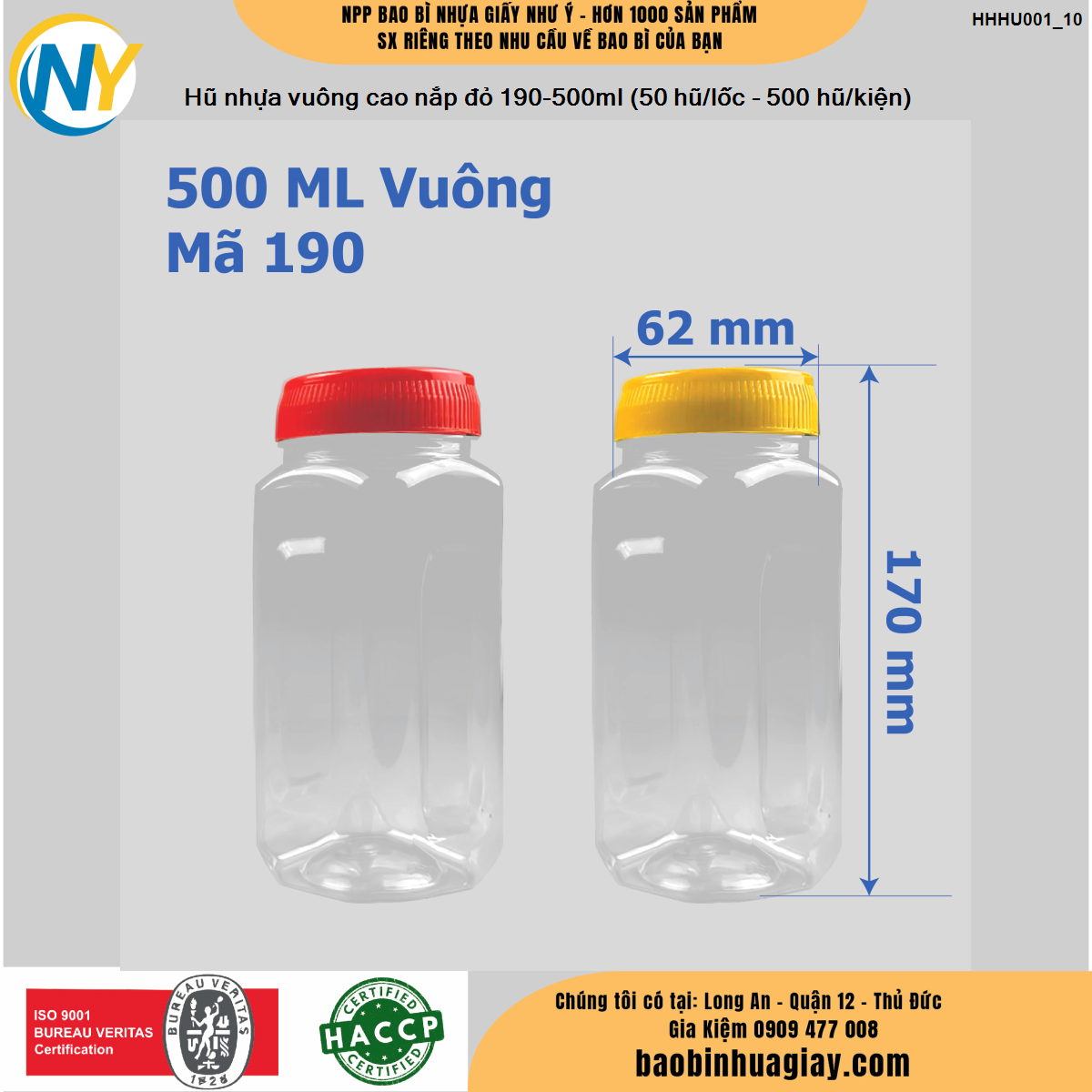 NY

NPP BAO BÌ NHỰA GIẤY NHƯ Ý - HƠN 1000 SẢN PHẨM
SX RIÊNG THEO NHU CẦU VỀ BAO BÌ CỦA BẠN

HHHU001_10

Hũ nhựa vuông cao nắp đỏ 190-500ml (50 hũ/lốc - 500 hũ/kiện)

500 ML Vuông
Mã 190

62 mm

170 mm

ISO 9001
BUREAU VERITAS
Certification

BUREAU VERITAS
1828

CERTIFIED
HACCP
CERTIFIED

Chúng tôi có tại: Long An - Quận 12 - Thủ Đức
Gia Kiệm 0909 477 008
baobinhuagiay.com